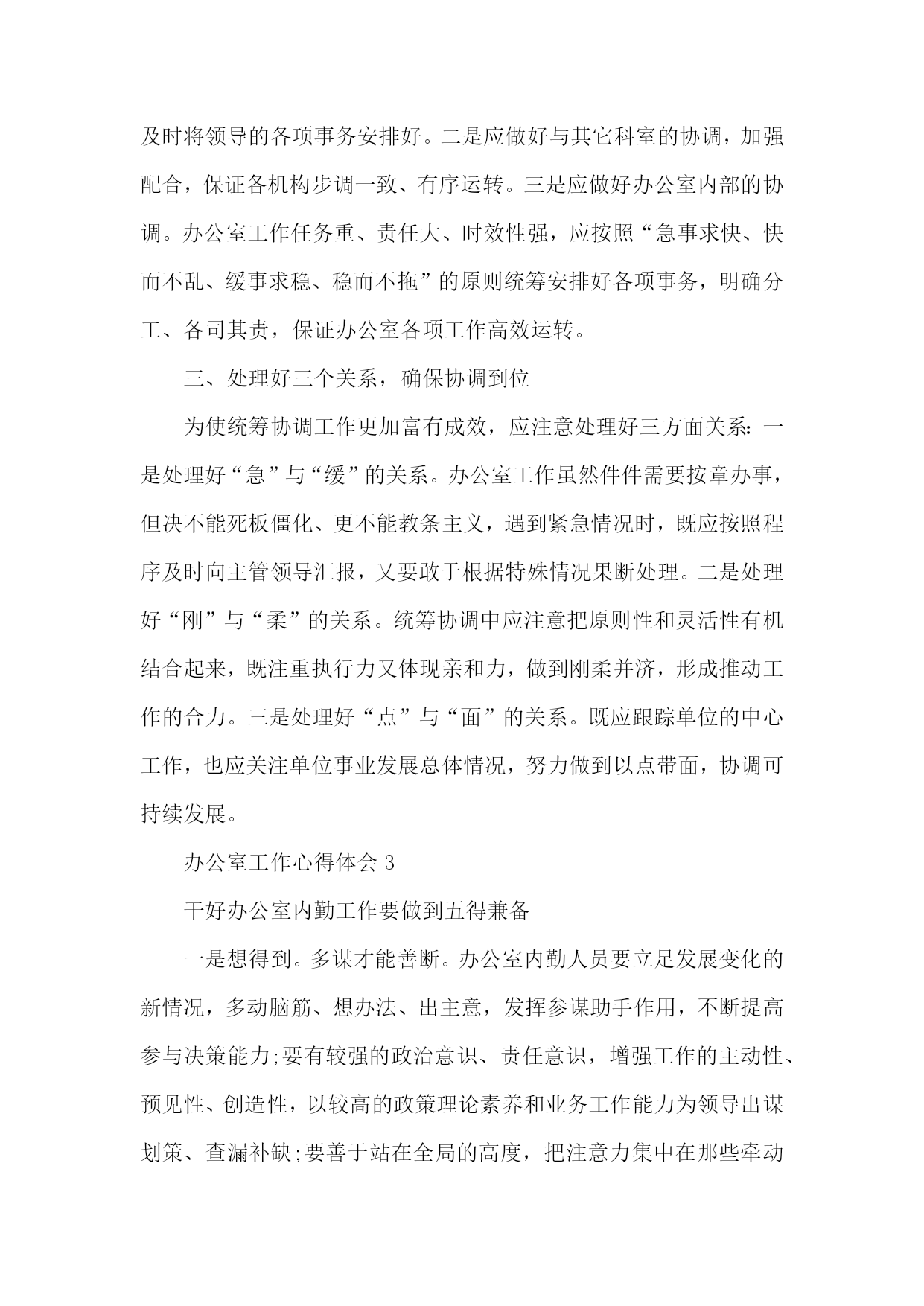 及时将领导的各项事务安排好。二是应做好与其它科室的协调，加强配合，保证各机构步调一致、有序运转。三是应做好办公室内部的协调。办公室工作任务重、责任大、时效性强，应按照“急事求快、快而不乱、缓事求稳、稳而不拖”的原则统筹安排好各项事务，明确分工、各司其责，保证办公室各项工作高效运转。

三、处理好三个关系，确保协调到位

为使统筹协调工作更加富有成效，应注意处理好三方面关系：一是处理好“急”与“缓”的关系。办公室工作虽然件件需要按章办事，但决不能死板僵化、更不能教条主义，遇到紧急情况时，既应按照程序及时向主管领导汇报，又要敢于根据特殊情况果断处理。二是处理好“刚”与“柔”的关系。统筹协调中应注意把原则性和灵活性有机结合起来，既注重执行力又体现亲和力，做到刚柔并济，形成推动工作的合力。三是处理好“点”与“面”的关系。既应跟踪单位的中心工作，也应关注单位事业发展总体情况，努力做到以点带面，协调可持续发展。

办公室工作心得体会 3

干好办公室内勤工作要做到五得兼备

一是想得到。多谋才能善断。办公室内勤人员要立足发展变化的新情况，多动脑筋、想办法、出主意，发挥参谋助手作用，不断提高参与决策能力;要有较强的政治意识、责任意识，增强工作的主动性、预见性、创造性，以较高的政策理论素养和业务工作能力为领导出谋划策、查漏补缺;要善于站在全局的高度，把注意力集中在那些牵动